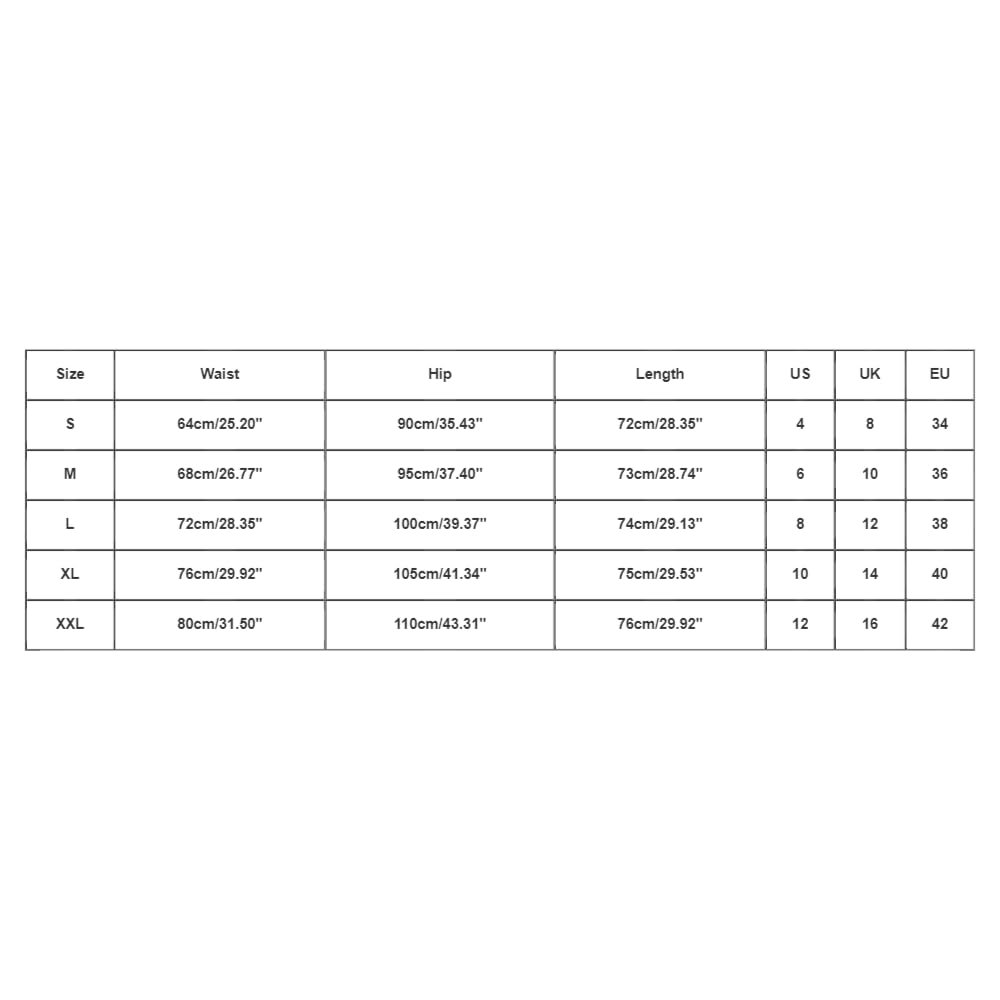 | Size | Waist | Hip | Length | US | UK | EU |
|---|---|---|---|---|---|---|
| S | 64cm/25.20'' | 90cm/35.43'' | 72cm/28.35'' | 4 | 8 | 34 |
| M | 68cm/26.77'' | 95cm/37.40'' | 73cm/28.74'' | 6 | 10 | 36 |
| L | 72cm/28.35'' | 100cm/39.37'' | 74cm/29.13'' | 8 | 12 | 38 |
| XL | 76cm/29.92'' | 105cm/41.34'' | 75cm/29.53'' | 10 | 14 | 40 |
| XXL | 80cm/31.50'' | 110cm/43.31'' | 76cm/29.92'' | 12 | 16 | 42 |